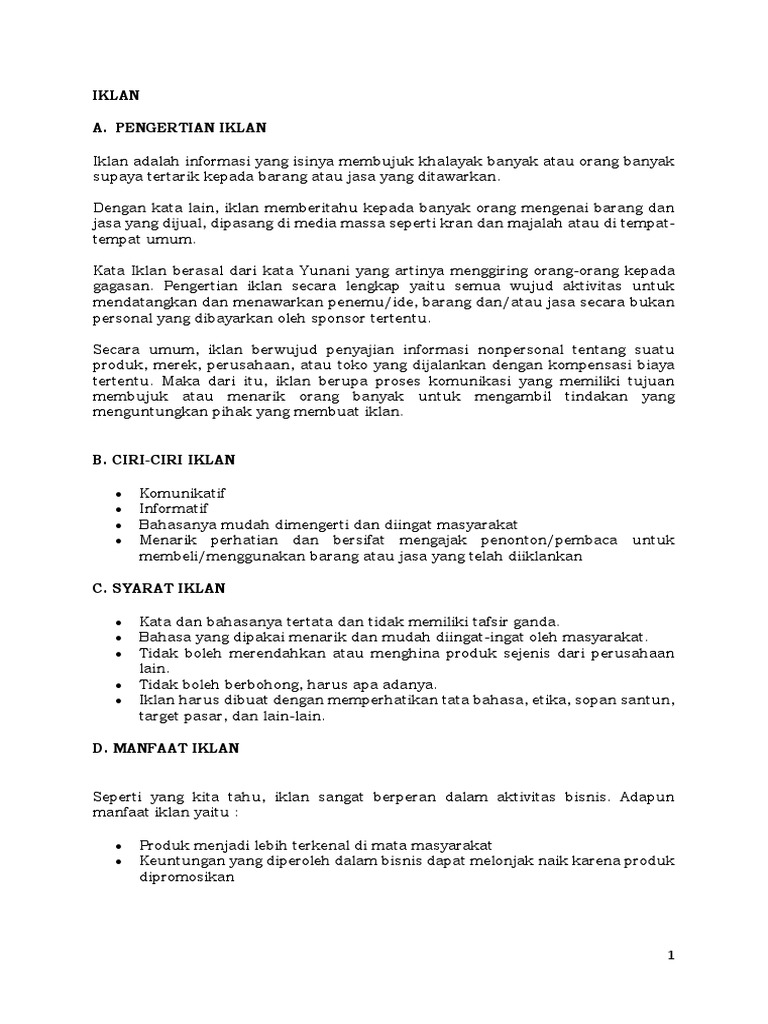 IKLAN

A. PENGERTIAN IKLAN

Iklan adalah informasi yang isinya membujuk khalayak banyak atau orang banyak supaya tertarik kepada barang atau jasa yang ditawarkan.

Dengan kata lain, iklan memberitahu kepada banyak orang mengenai barang dan jasa yang dijual, dipasang di media massa seperti kran dan majalah atau di tempat-tempat umum.

Kata Iklan berasal dari kata Yunani yang artinya menggiring orang-orang kepada gagasan. Pengertian iklan secara lengkap yaitu semua wujud aktivitas untuk mendatangkan dan menawarkan penemu/ide, barang dan/atau jasa secara bukan personal yang dibayarkan oleh sponsor tertentu.

Secara umum, iklan berwujud penyajian informasi nonpersonal tentang suatu produk, merek, perusahaan, atau toko yang dijalankan dengan kompensasi biaya tertentu. Maka dari itu, iklan berupa proses komunikasi yang memiliki tujuan membujuk atau menarik orang banyak untuk mengambil tindakan yang menguntungkan pihak yang membuat iklan.

B. CIRI-CIRI IKLAN

• Komunikatif
• Informatif
• Bahasanya mudah dimengerti dan diingat masyarakat
• Menarik perhatian dan bersifat mengajak penonton/pembaca untuk membeli/menggunakan barang atau jasa yang telah diiklankan

C. SYARAT IKLAN

• Kata dan bahasanya tertata dan tidak memiliki tafsir ganda.
• Bahasa yang dipakai menarik dan mudah diingat-ingat oleh masyarakat.
• Tidak boleh merendahkan atau menghina produk sejenis dari perusahaan lain.
• Tidak boleh berbohong, harus apa adanya.
• Iklan harus dibuat dengan memperhatikan tata bahasa, etika, sopan santun, target pasar, dan lain-lain.

D. MANFAAT IKLAN

Seperti yang kita tahu, iklan sangat berperan dalam aktivitas bisnis. Adapun manfaat iklan yaitu :

• Produk menjadi lebih terkenal di mata masyarakat
• Keuntungan yang diperoleh dalam bisnis dapat melonjak naik karena produk dipromosikan

1